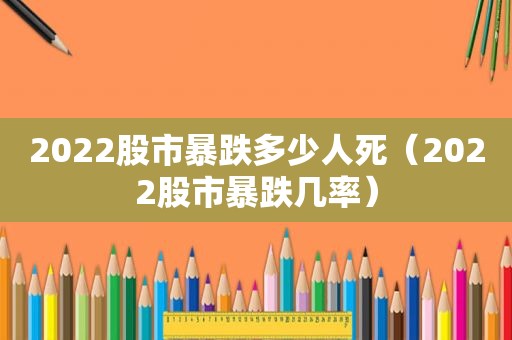 2022股市暴跌多少人死（2022股市暴跌几率）